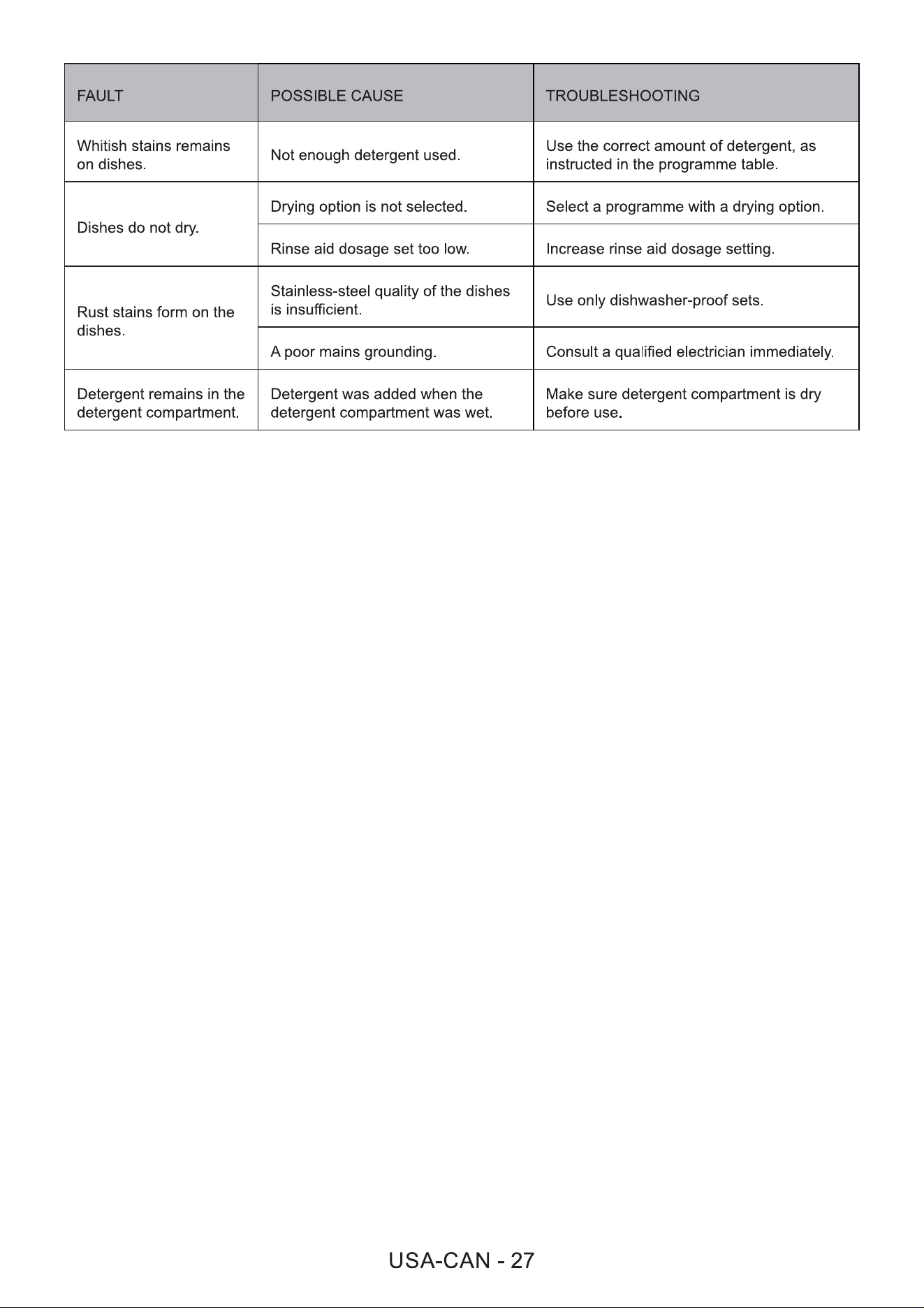 | FAULT | POSSIBLE CAUSE | TROUBLESHOOTING |
|---|---|---|
| Whitish stains remains on dishes. | Not enough detergent used. | Use the correct amount of detergent, as instructed in the programme table. |
| Dishes do not dry. | Drying option is not selected. | Select a programme with a drying option. |
| | Rinse aid dosage set too low. | Increase rinse aid dosage setting. |
| Rust stains form on the dishes. | Stainless-steel quality of the dishes is insufficient. | Use only dishwasher-proof sets. |
| | A poor mains grounding. | Consult a qualified electrician immediately. |
| Detergent remains in the detergent compartment. | Detergent was added when the detergent compartment was wet. | Make sure detergent compartment is dry before use. |

USA-CAN - 27